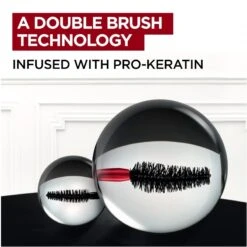 A DOUBLE BRUSH TECHNOLOGY

INFUSED WITH PRO-KERATIN